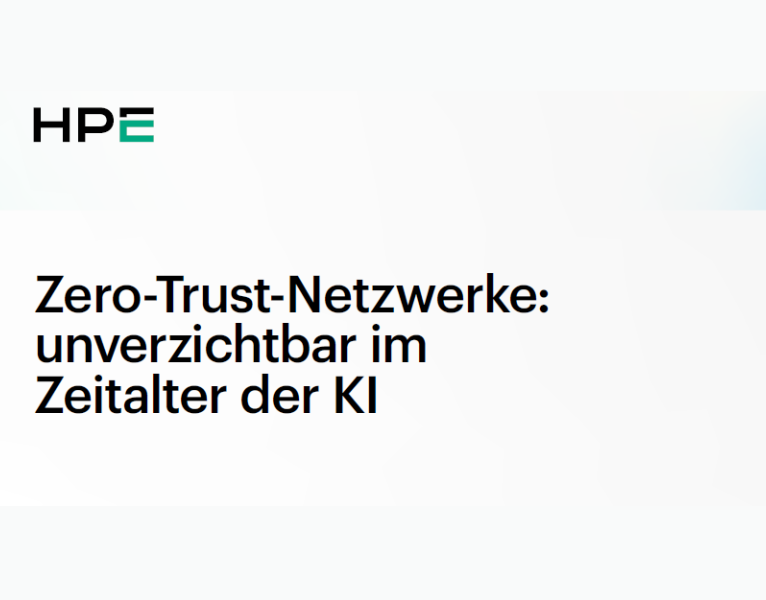 HPE

Zero-Trust-Netzwerke: unverzichtbar im Zeitalter der KI